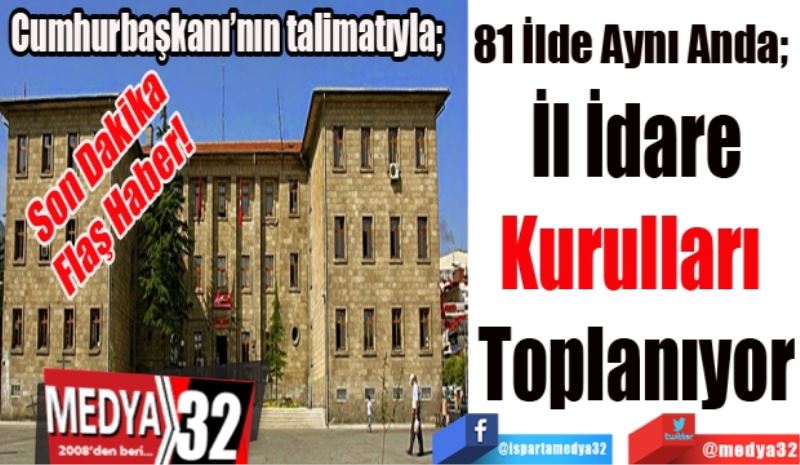 Cumhurbaşkanı'nın talimatıyla;

Son Dakika
Flaş Haber!

81 İlde Aynı Anda;
İl İdare
Kurulları
Toplanıyor

MEDYA 32
2008'den beri...

f
@ispartamedya32

twitter
@medya32